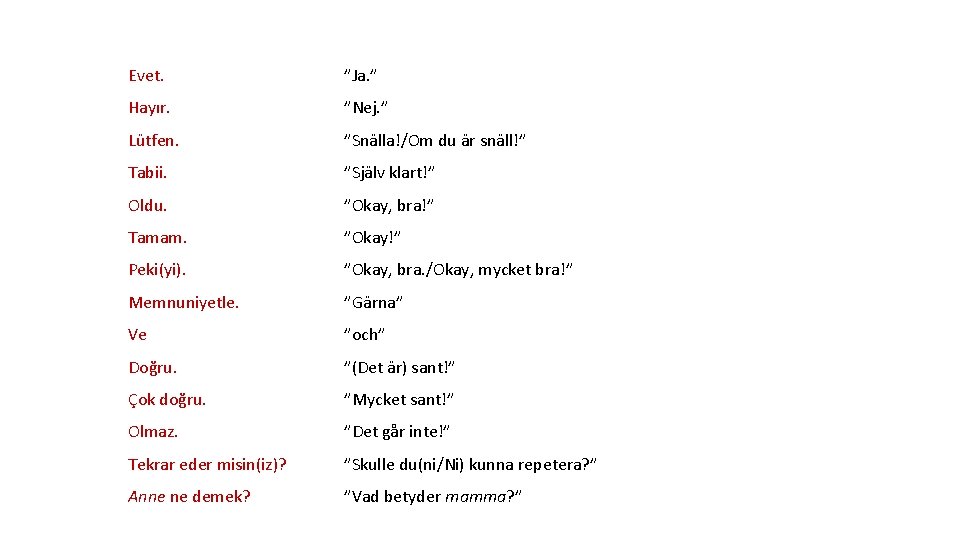 Evet. "Ja."

Hayır. "Nej."

Lütfen. "Snälla!/Om du är snäll!"

Tabii. "Själv klart!"

Oldu. "Okay, bra!"

Tamam. "Okay!"

Peki(yi). "Okay, bra./Okay, mycket bra!"

Memnuniyetle. "Gärna"

Ve "och"

Doğru. "(Det är) sant!"

Çok doğru. "Mycket sant!"

Olmaz. "Det går inte!"

Tekrar eder misin(iz)? "Skulle du(ni/Ni) kunna repetera?"

Anne ne demek? "Vad betyder mamma?"